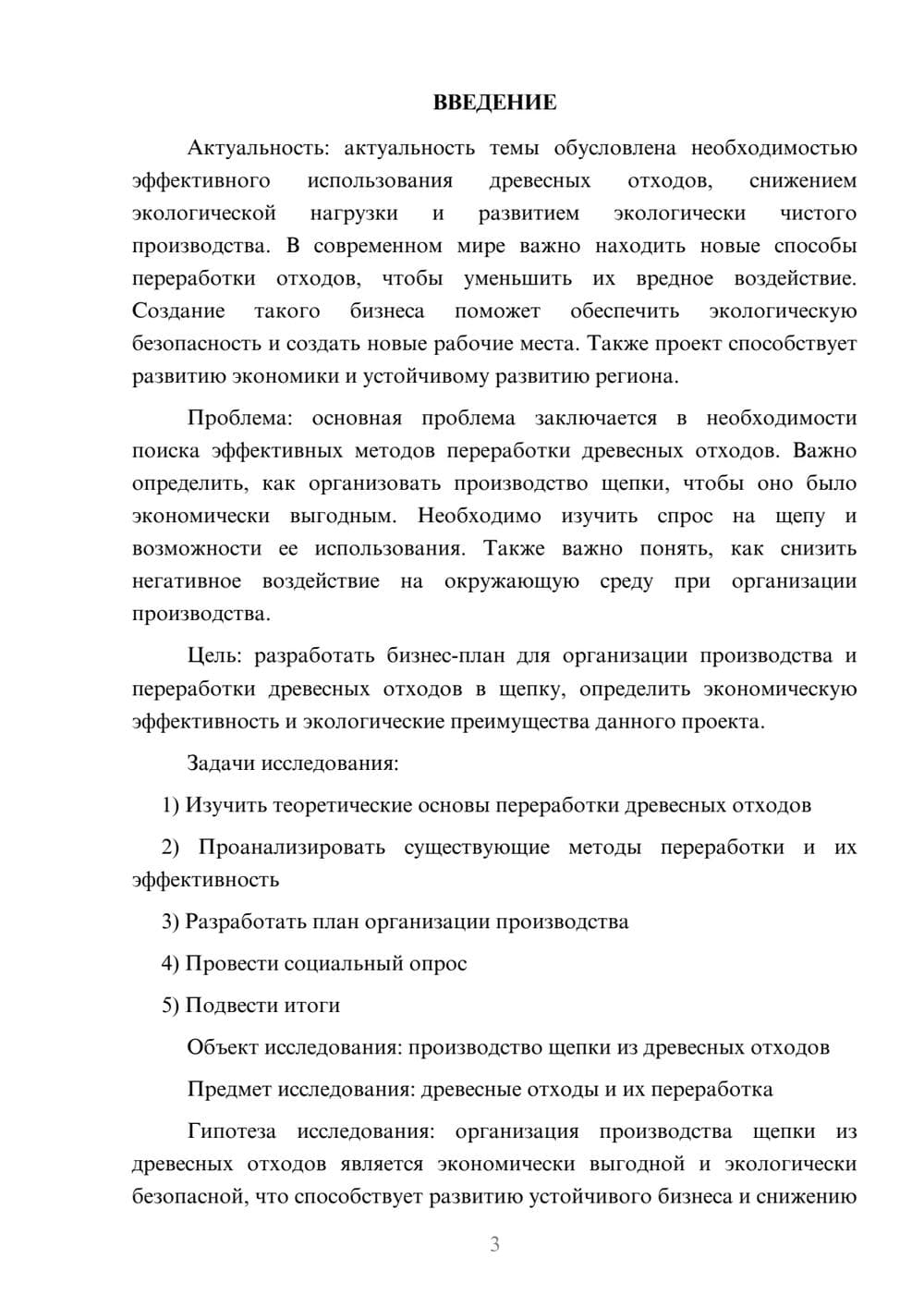 ВВЕДЕНИЕ

Актуальность: актуальность темы обусловлена необходимостью эффективного использования древесных отходов, снижением экологической нагрузки и развитием экологически чистого производства. В современном мире важно находить новые способы переработки отходов, чтобы уменьшить их вредное воздействие. Создание такого бизнеса поможет обеспечить экологическую безопасность и создать новые рабочие места. Также проект способствует развитию экономики и устойчивому развитию региона.

Проблема: основная проблема заключается в необходимости поиска эффективных методов переработки древесных отходов. Важно определить, как организовать производство щепки, чтобы оно было экономически выгодным. Необходимо изучить спрос на щепу и возможности ее использования. Также важно понять, как снизить негативное воздействие на окружающую среду при организации производства.

Цель: разработать бизнес-план для организации производства и переработки древесных отходов в щепку, определить экономическую эффективность и экологические преимущества данного проекта.

Задачи исследования:

1) Изучить теоретические основы переработки древесных отходов

2) Проанализировать существующие методы переработки и их эффективность

3) Разработать план организации производства

4) Провести социальный опрос

5) Подвести итоги

Объект исследования: производство щепки из древесных отходов

Предмет исследования: древесные отходы и их переработка

Гипотеза исследования: организация производства щепки из древесных отходов является экономически выгодной и экологически безопасной, что способствует развитию устойчивого бизнеса и снижению

3